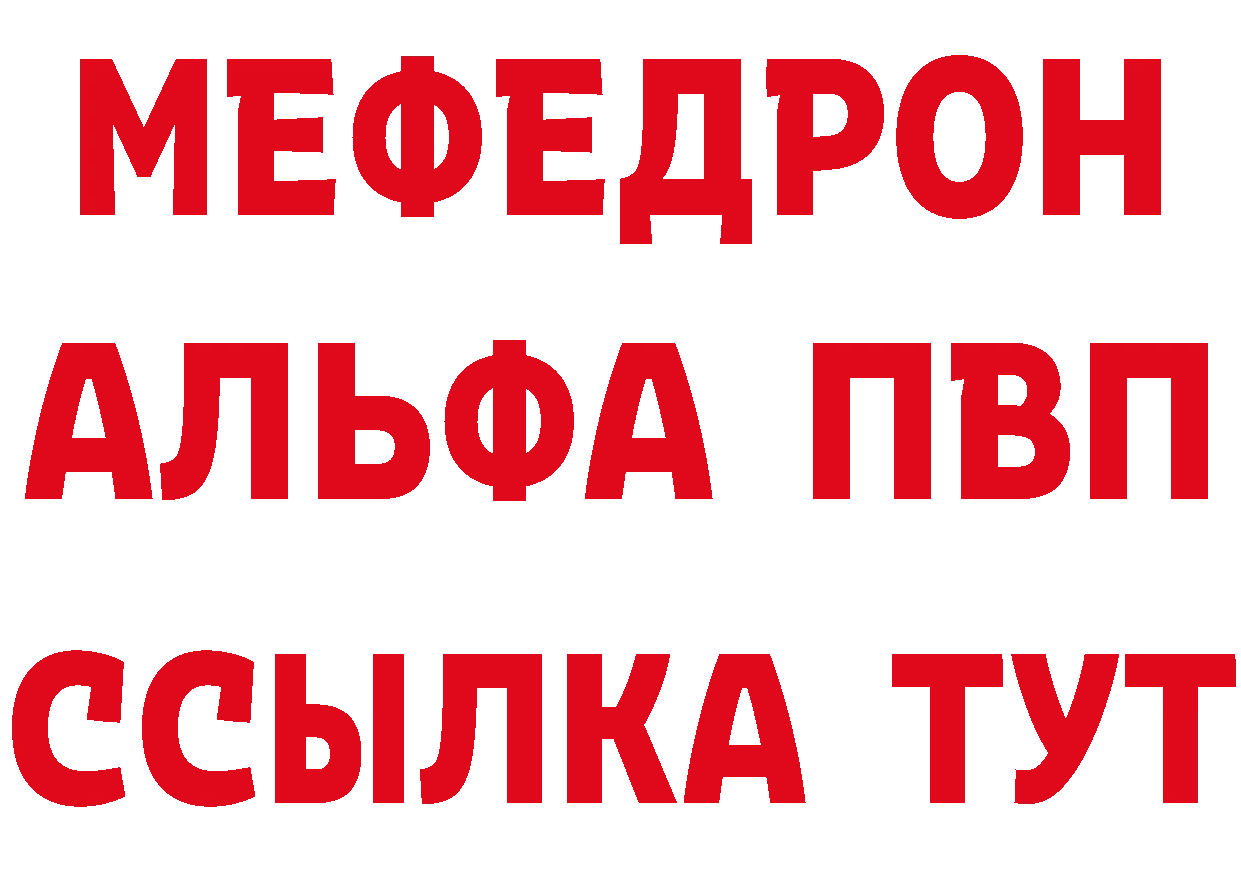 МЕФЕДРОН
АЛЬФА ПВП
ССЫЛКА ТУТ